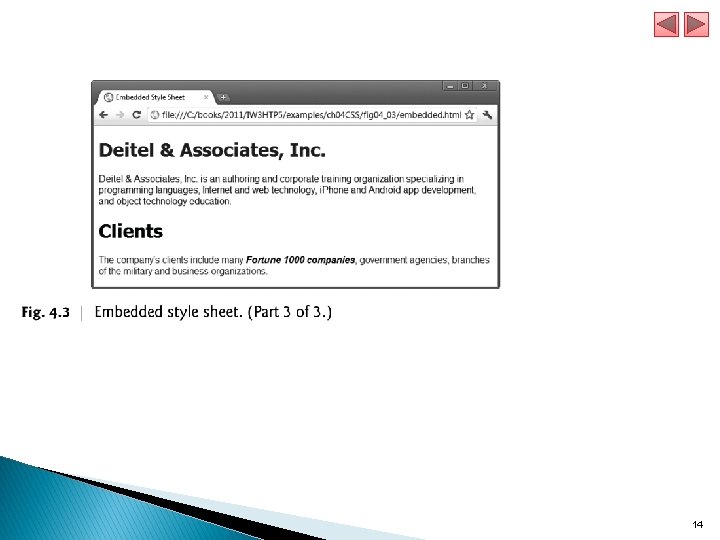 Embedded Style Sheet

file:///C:/books/2011/IW3HTP5/examples/ch04CSS/fig04_03/embedded.html

Deitel & Associates, Inc.

Deitel & Associates, Inc. is an authoring and corporate training organization specializing in programming languages, Internet and web technology, iPhone and Android app development, and object technology education.

Clients

The company's clients include many Fortune 1000 companies, government agencies, branches of the military and business organizations.

Fig. 4.3 | Embedded style sheet. (Part 3 of 3.)

14